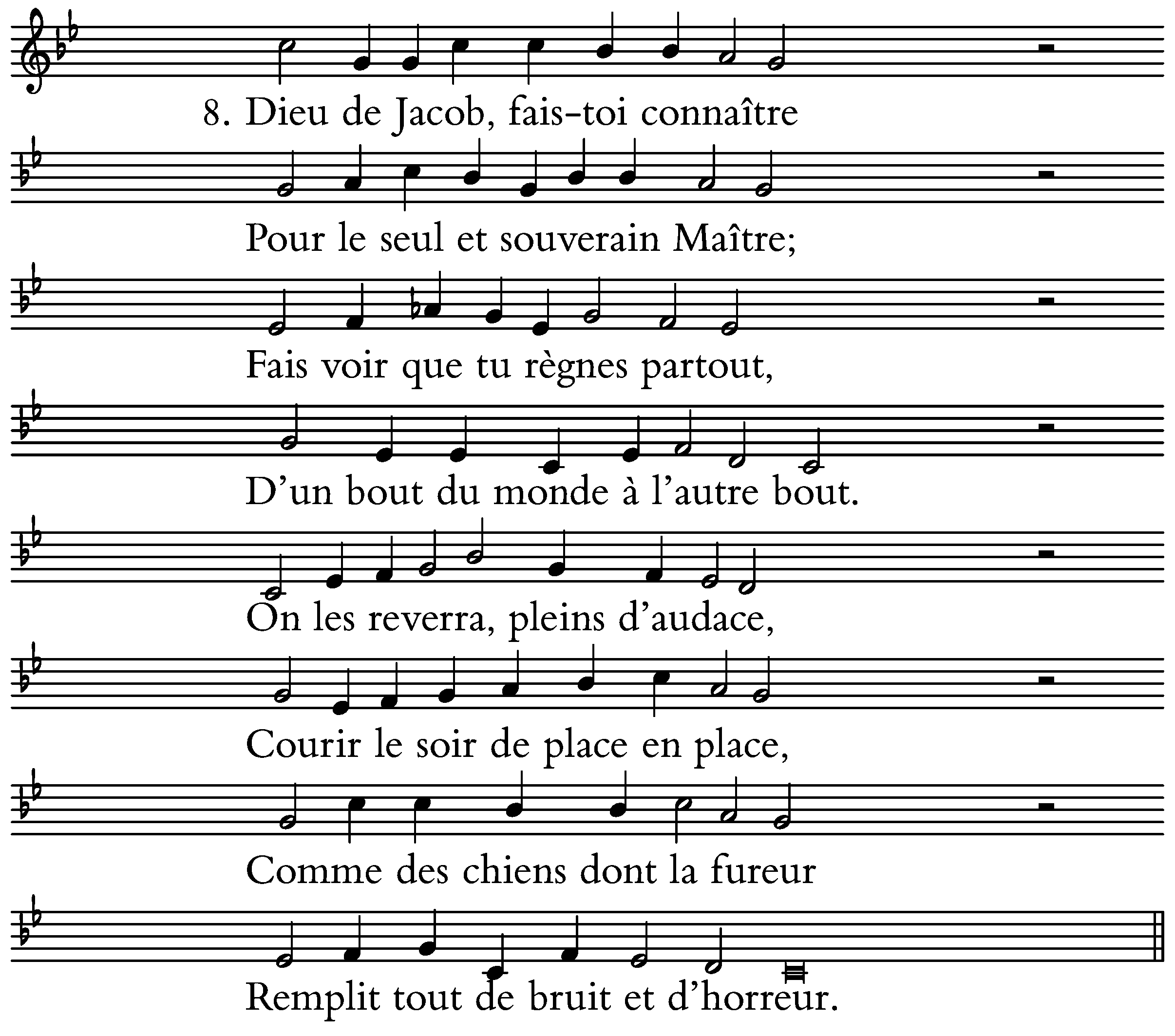 8. Dieu de Jacob, fais-toi connaître

Pour le seul et souverain Maître;

Fais voir que tu règnes partout,

D'un bout du monde à l'autre bout.

On les reverra, pleins d'audace,

Courir le soir de place en place,

Comme des chiens dont la fureur

Remplit tout de bruit et d'horreur.